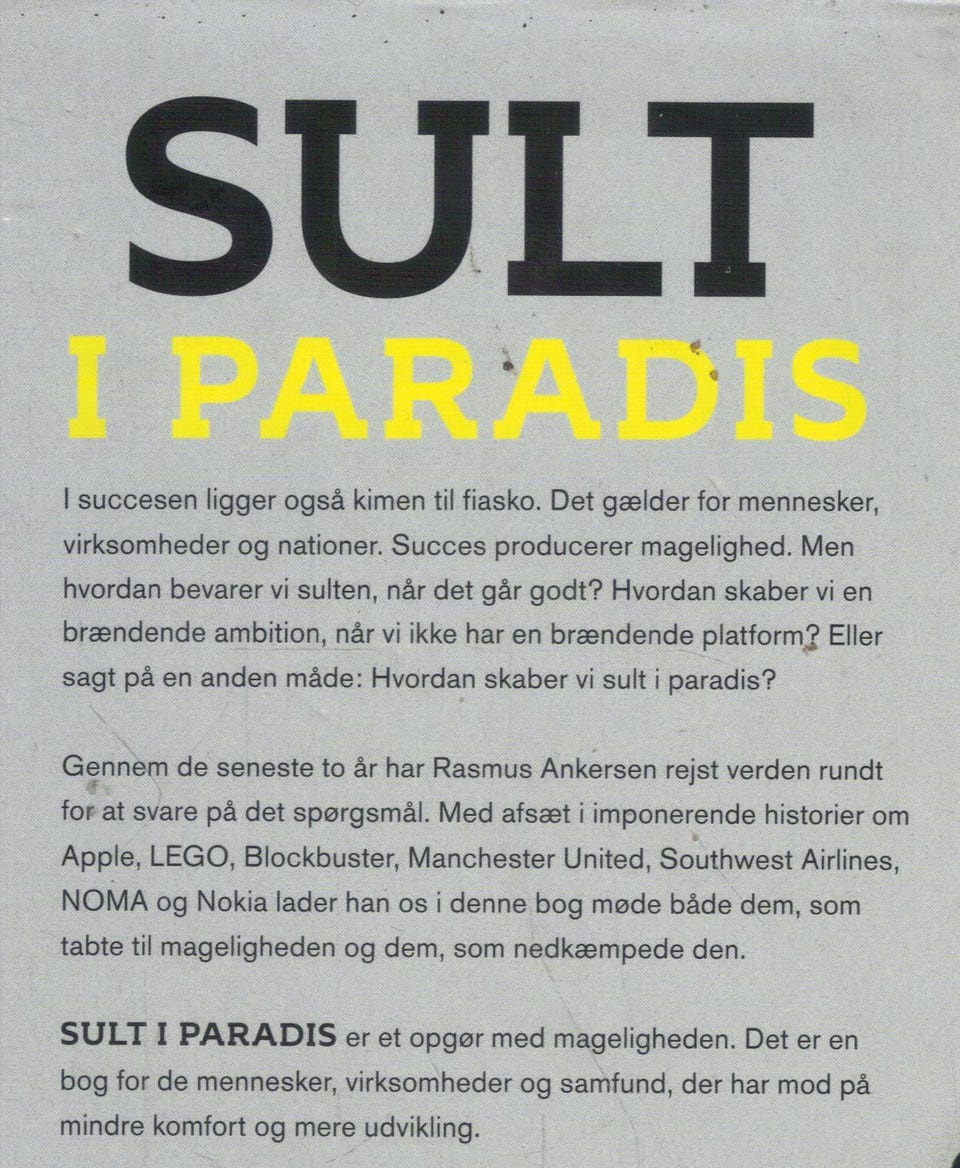 SULT
I PARADIS

I succesen ligger også kimen til fiasko. Det gælder for mennesker, virksomheder og nationer. Succes producerer magelighed. Men hvordan bevarer vi sulten, når det går godt? Hvordan skaber vi en brændende ambition, når vi ikke har en brændende platform? Eller sagt på en anden måde: Hvordan skaber vi sult i paradis?

Gennem de seneste to år har Rasmus Ankersen rejst verden rundt for at svare på det spørgsmål. Med afsæt i imponerende historier om Apple, LEGO, Blockbuster, Manchester United, Southwest Airlines, NOMA og Nokia lader han os i denne bog møde både dem, som tabte til mageligheden og dem, som nedkæmpede den.

SULT I PARADIS er et opgør med mageligheden. Det er en bog for de mennesker, virksomheder og samfund, der har mod på mindre komfort og mere udvikling.